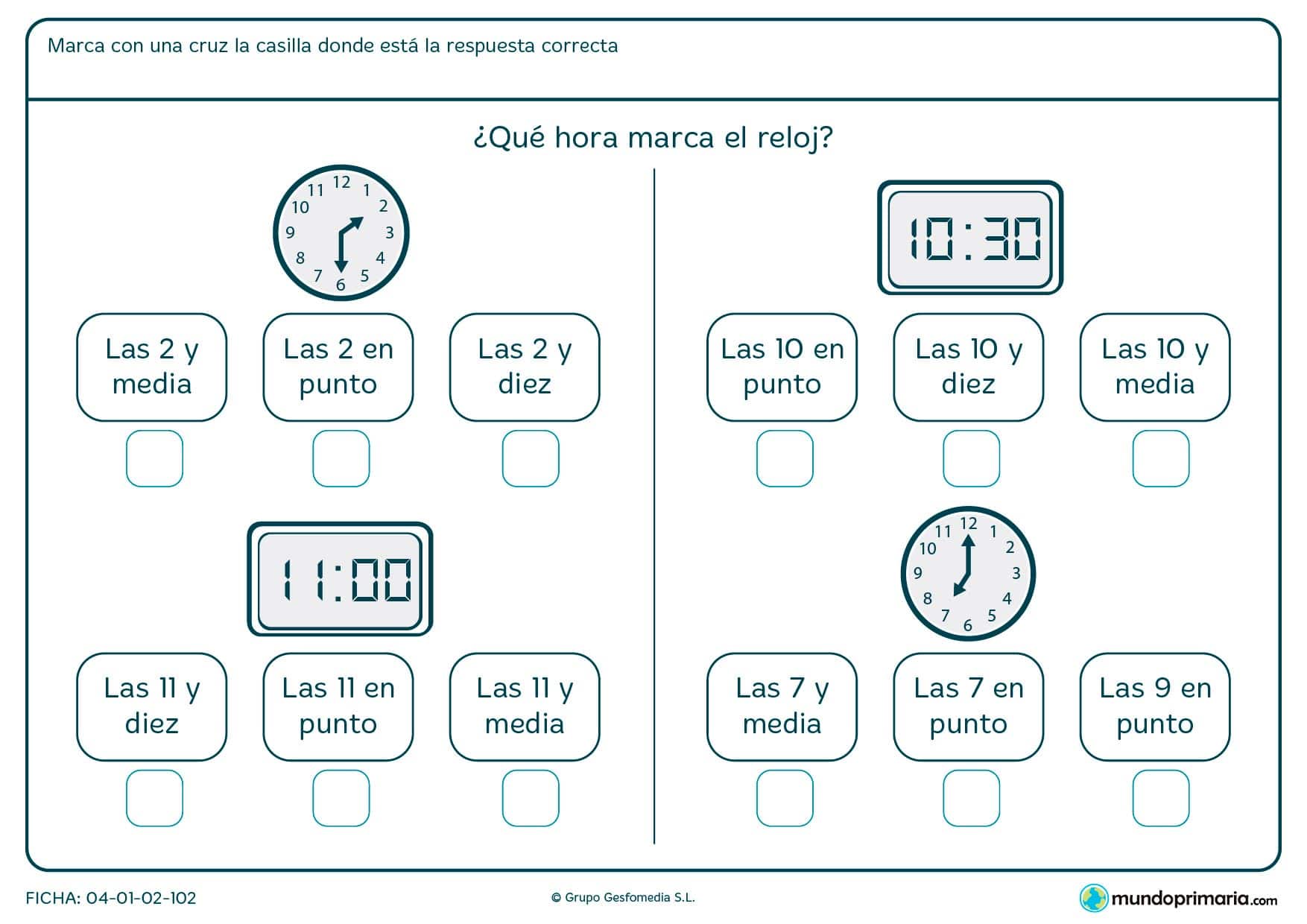 Marca con una cruz la casilla donde está la respuesta correcta

¿Qué hora marca el reloj?

12 1 2 3 4 5 6 7 8 9 10 11

Las 2 y media

Las 2 en punto

Las 2 y diez

11:00

Las 11 y diez

Las 11 en punto

Las 11 y media

10:30

Las 10 en punto

Las 10 y diez

Las 10 y media

12 1 2 3 4 5 6 7 8 9 10 11

Las 7 y media

Las 7 en punto

Las 9 en punto

FICHA: 04-01-02-102

© Grupo Gesfomedia S.L.

mundoprimaria.com